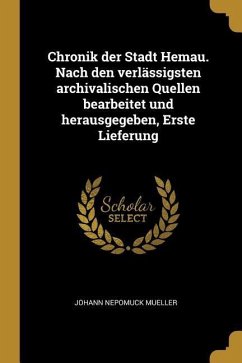 Chronik der Stadt Hemau. Nach den verlässigsten archivalischen Quellen bearbeitet und herausgegeben, Erste Lieferung

Scholar SELECT

JOHANN NEPOMUCK MUELLER